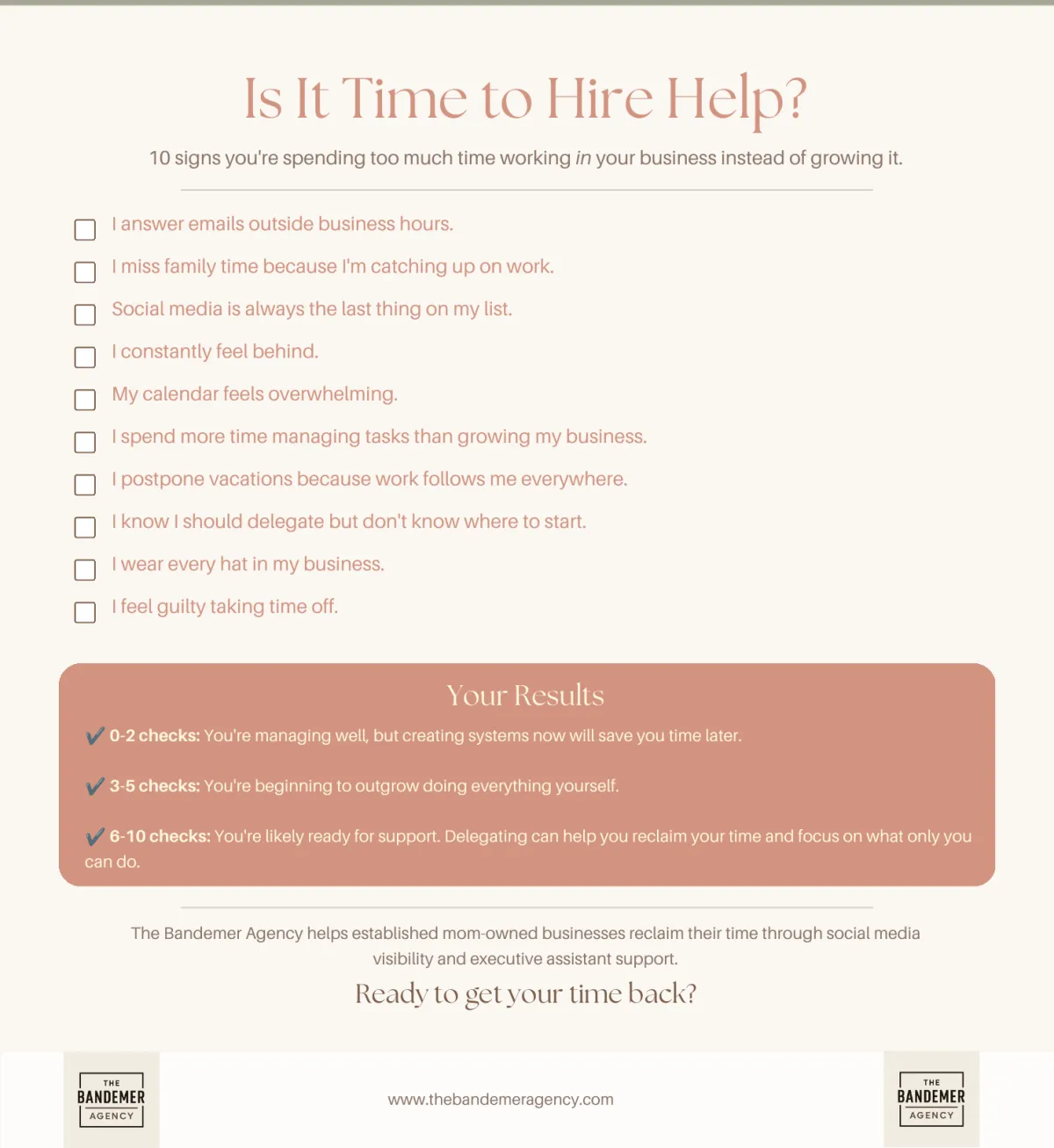 Is It Time to Hire Help?

10 signs you're spending too much time working in your business instead of growing it.

☐ I answer emails outside business hours.
☐ I miss family time because I'm catching up on work.
☐ Social media is always the last thing on my list.
☐ I constantly feel behind.
☐ My calendar feels overwhelming.
☐ I spend more time managing tasks than growing my business.
☐ I postpone vacations because work follows me everywhere.
☐ I know I should delegate but don't know where to start.
☐ I wear every hat in my business.
☐ I feel guilty taking time off.

Your Results

✔ 0-2 checks: You're managing well, but creating systems now will save you time later.

✔ 3-5 checks: You're beginning to outgrow doing everything yourself.

✔ 6-10 checks: You're likely ready for support. Delegating can help you reclaim your time and focus on what only you can do.

The Bandemer Agency helps established mom-owned businesses reclaim their time through social media visibility and executive assistant support.

Ready to get your time back?

THE
BANDEMER
AGENCY

www.thebandemeragency.com

THE
BANDEMER
AGENCY